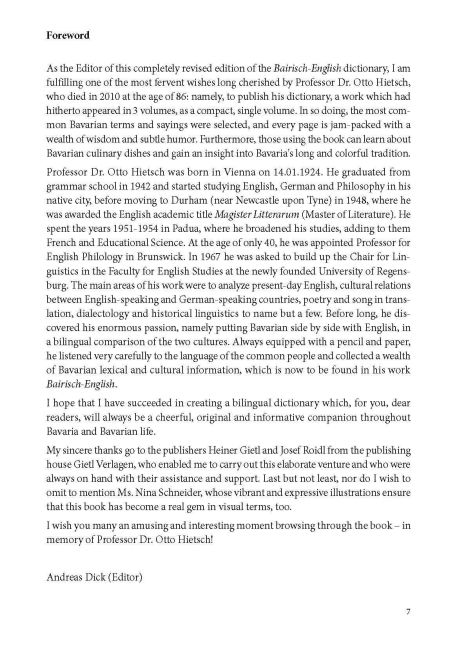 Foreword

As the Editor of this completely revised edition of the Bairisch-English dictionary, I am fulfilling one of the most fervent wishes long cherished by Professor Dr. Otto Hietsch, who died in 2010 at the age of 86: namely, to publish his dictionary, a work which had hitherto appeared in 3 volumes, as a compact, single volume. In so doing, the most common Bavarian terms and sayings were selected, and every page is jam-packed with a wealth of wisdom and subtle humor. Furthermore, those using the book can learn about Bavarian culinary dishes and gain an insight into Bavaria's long and colorful tradition.

Professor Dr. Otto Hietsch was born in Vienna on 14.01.1924. He graduated from grammar school in 1942 and started studying English, German and Philosophy in his native city, before moving to Durham (near Newcastle upon Tyne) in 1948, where he was awarded the English academic title Magister Litterarum (Master of Literature). He spent the years 1951-1954 in Padua, where he broadened his studies, adding to them French and Educational Science. At the age of only 40, he was appointed Professor for English Philology in Brunswick. In 1967 he was asked to build up the Chair for Linguistics in the Faculty for English Studies at the newly founded University of Regensburg. The main areas of his work were to analyze present-day English, cultural relations between English-speaking and German-speaking countries, poetry and song in translation, dialectology and historical linguistics to name but a few. Before long, he discovered his enormous passion, namely putting Bavarian side by side with English, in a bilingual comparison of the two cultures. Always equipped with a pencil and paper, he listened very carefully to the language of the common people and collected a wealth of Bavarian lexical and cultural information, which is now to be found in his work Bairisch-English.

I hope that I have succeeded in creating a bilingual dictionary which, for you, dear readers, will always be a cheerful, original and informative companion throughout Bavaria and Bavarian life.

My sincere thanks go to the publishers Heiner Gietl and Josef Roidl from the publishing house Gietl Verlagen, who enabled me to carry out this elaborate venture and who were always on hand with their assistance and support. Last but not least, nor do I wish to omit to mention Ms. Nina Schneider, whose vibrant and expressive illustrations ensure that this book has become a real gem in visual terms, too.

I wish you many an amusing and interesting moment browsing through the book – in memory of Professor Dr. Otto Hietsch!

Andreas Dick (Editor)

7